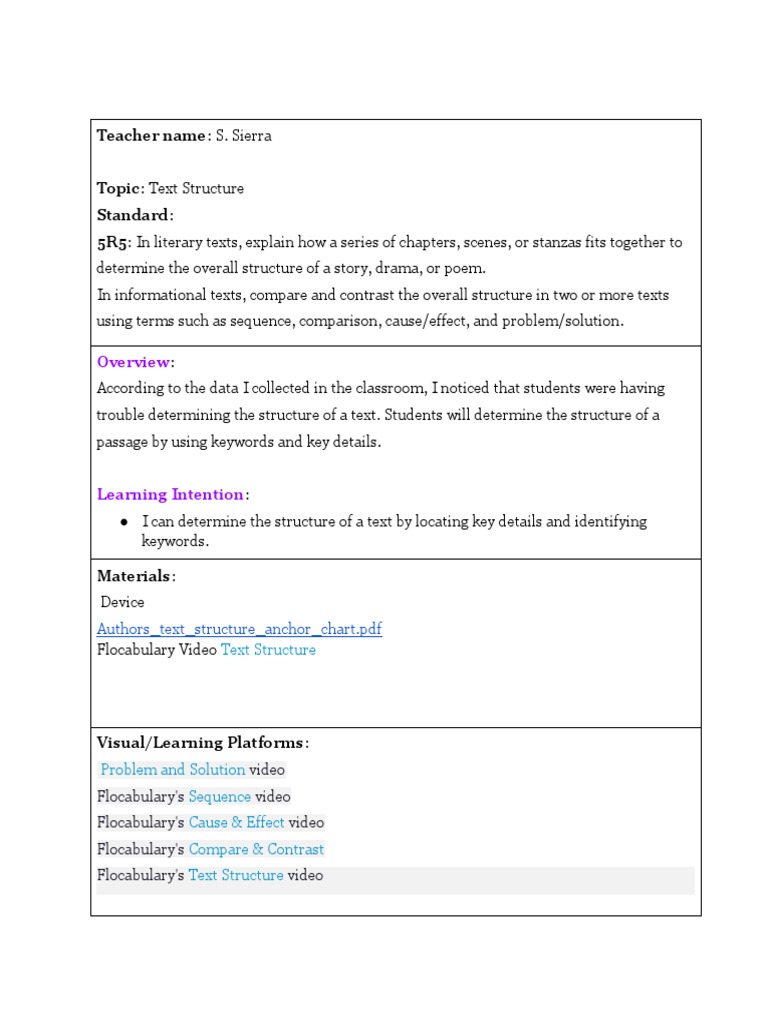 Teacher name: S. Sierra

Topic: Text Structure
Standard:
5R5: In literary texts, explain how a series of chapters, scenes, or stanzas fits together to determine the overall structure of a story, drama, or poem.
In informational texts, compare and contrast the overall structure in two or more texts using terms such as sequence, comparison, cause/effect, and problem/solution.

Overview:
According to the data I collected in the classroom, I noticed that students were having trouble determining the structure of a text. Students will determine the structure of a passage by using keywords and key details.

Learning Intention:
● I can determine the structure of a text by locating key details and identifying keywords.

Materials:
Device
Authors_text_structure_anchor_chart.pdf
Flocabulary Video Text Structure

Visual/Learning Platforms:
Problem and Solution video
Flocabulary's Sequence video
Flocabulary's Cause & Effect video
Flocabulary's Compare & Contrast
Flocabulary's Text Structure video